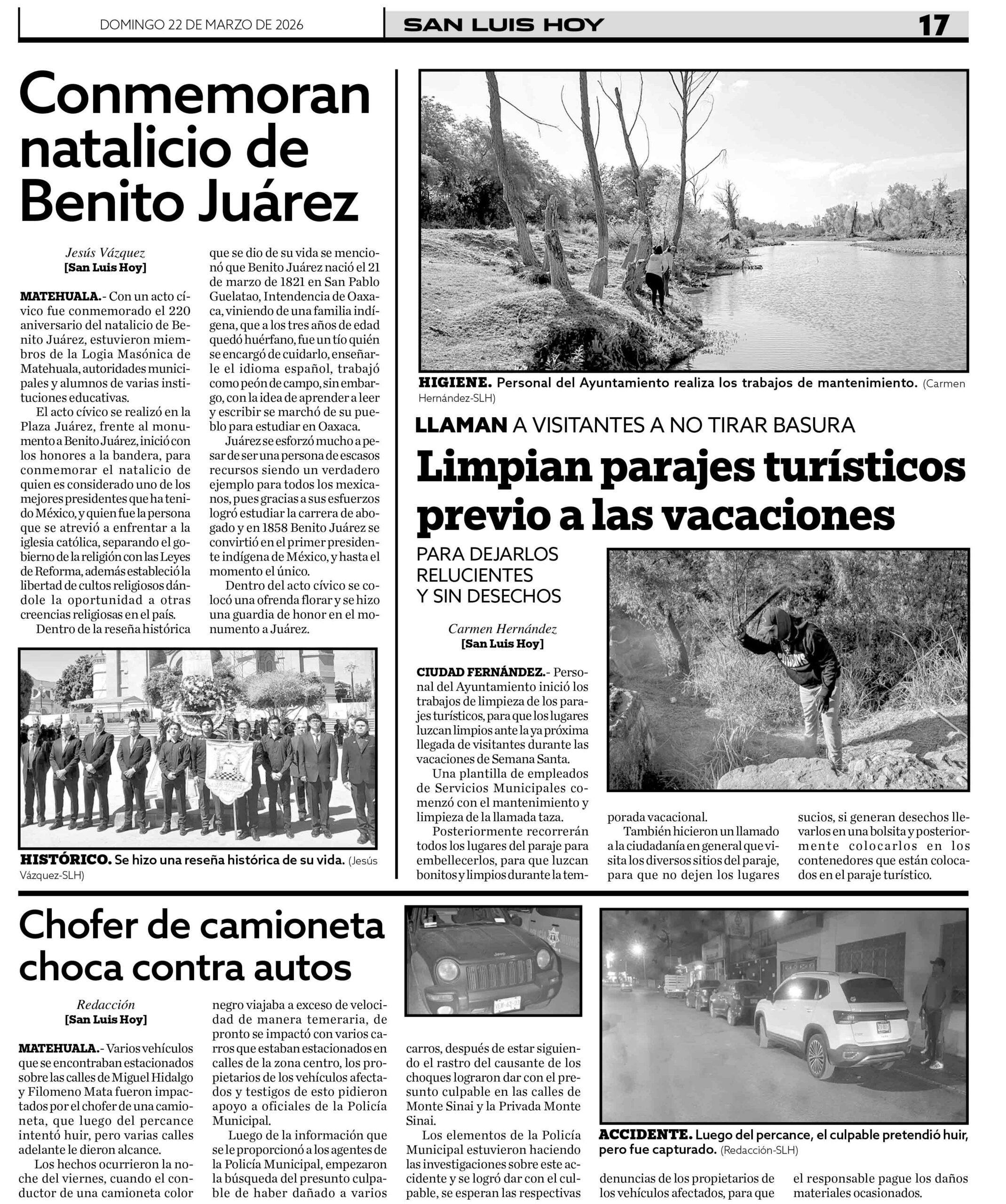 DOMINGO 22 DE MARZO DE 2026

SAN LUIS HOY

17

Conmemoran natalicio de Benito Juárez

Jesús Vázquez
[San Luis Hoy]

MATEHUALA.- Con un acto cívico fue conmemorado el 220 aniversario del natalicio de Benito Juárez, estuvieron miembros de la Logia Masónica de Matehuala, autoridades municipales y alumnos de varias instituciones educativas.

El acto cívico se realizó en la Plaza Juárez, frente al monumento a Benito Juárez, inició con los honores a la bandera, para conmemorar el natalicio de quien es considerado uno de los mejores presidentes que ha tenido México, y quien fue la persona que se atrevió a enfrentar a la iglesia católica, separando el gobierno de la religión con las Leyes de Reforma, además estableció la libertad de cultos religiosos dándole la oportunidad a otras creencias religiosas en el país.

Dentro de la reseña histórica que se dio de su vida se mencionó que Benito Juárez nació el 21 de marzo de 1821 en San Pablo Guelatao, Intendencia de Oaxaca, viniendo de una familia indígena, que a los tres años de edad quedó huérfano, fue un tío quién se encargó de cuidarlo, enseñarle el idioma español, trabajó como peón de campo, sin embargo, con la idea de aprender a leer y escribir se marchó de su pueblo para estudiar en Oaxaca.

Juárez se esforzó mucho a pesar de ser una persona de escasos recursos siendo un verdadero ejemplo para todos los mexicanos, pues gracias a sus esfuerzos logró estudiar la carrera de abogado y en 1858 Benito Juárez se convirtió en el primer presidente indígena de México, y hasta el momento el único.

Dentro del acto cívico se colocó una ofrenda florar y se hizo una guardia de honor en el monumento a Juárez.

HISTÓRICO. Se hizo una reseña histórica de su vida. (Jesús Vázquez-SLH)

HIGIENE. Personal del Ayuntamiento realiza los trabajos de mantenimiento. (Carmen Hernández-SLH)

LLAMAN A VISITANTES A NO TIRAR BASURA

Limpian parajes turísticos previo a las vacaciones

PARA DEJARLOS RELUCIENTES Y SIN DESECHOS

Carmen Hernández
[San Luis Hoy]

CIUDAD FERNÁNDEZ.- Personal del Ayuntamiento inició los trabajos de limpieza de los parajes turísticos, para que los lugares luzcan limpios ante la ya próxima llegada de visitantes durante las vacaciones de Semana Santa.

Una plantilla de empleados de Servicios Municipales comenzó con el mantenimiento y limpieza de la llamada taza.

Posteriormente recorrerán todos los lugares del paraje para embellecerlos, para que luzcan bonitos y limpios durante la temporada vacacional.

También hicieron un llamado a la ciudadanía en general que visita los diversos sitios del paraje, para que no dejen los lugares sucios, si generan desechos llevarlos en una bolsita y posteriormente colocarlos en los contenedores que están colocados en el paraje turístico.

Chofer de camioneta choca contra autos

Redacción
[San Luis Hoy]

MATEHUALA.- Varios vehículos que se encontraban estacionados sobre las calles de Miguel Hidalgo y Filomeno Mata fueron impactados por el chofer de una camioneta, que luego del percance intentó huir, pero varias calles adelante le dieron alcance.

Los hechos ocurrieron la noche del viernes, cuando el conductor de una camioneta color negro viajaba a exceso de velocidad de manera temeraria, de pronto se impactó con varios carros que estaban estacionados en calles de la zona centro, los propietarios de los vehículos afectados y testigos de esto pidieron apoyo a oficiales de la Policía Municipal.

Luego de la información que se le proporcionó a los agentes de la Policía Municipal, empezaron la búsqueda del presunto culpable de haber dañado a varios carros, después de estar siguiendo el rastro del causante de los choques lograron dar con el presunto culpable en las calles de Monte Sinai y la Privada Monte Sinai.

Los elementos de la Policía Municipal estuvieron haciendo las investigaciones sobre este accidente y se logró dar con el culpable, se esperan las respectivas denuncias de los propietarios de los vehículos afectados, para que el responsable pague los daños materiales ocasionados.

ACCIDENTE. Luego del percance, el culpable pretendió huir, pero fue capturado. (Redacción-SLH)